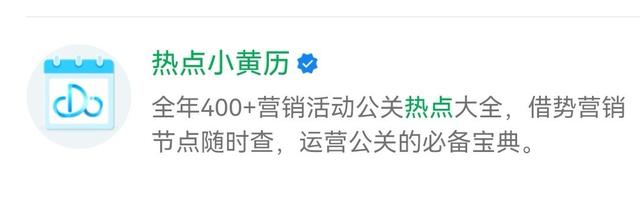 热点小黄历

全年400+营销活动公关热点大全，借势营销节点随时查，运营公关的必备宝典。